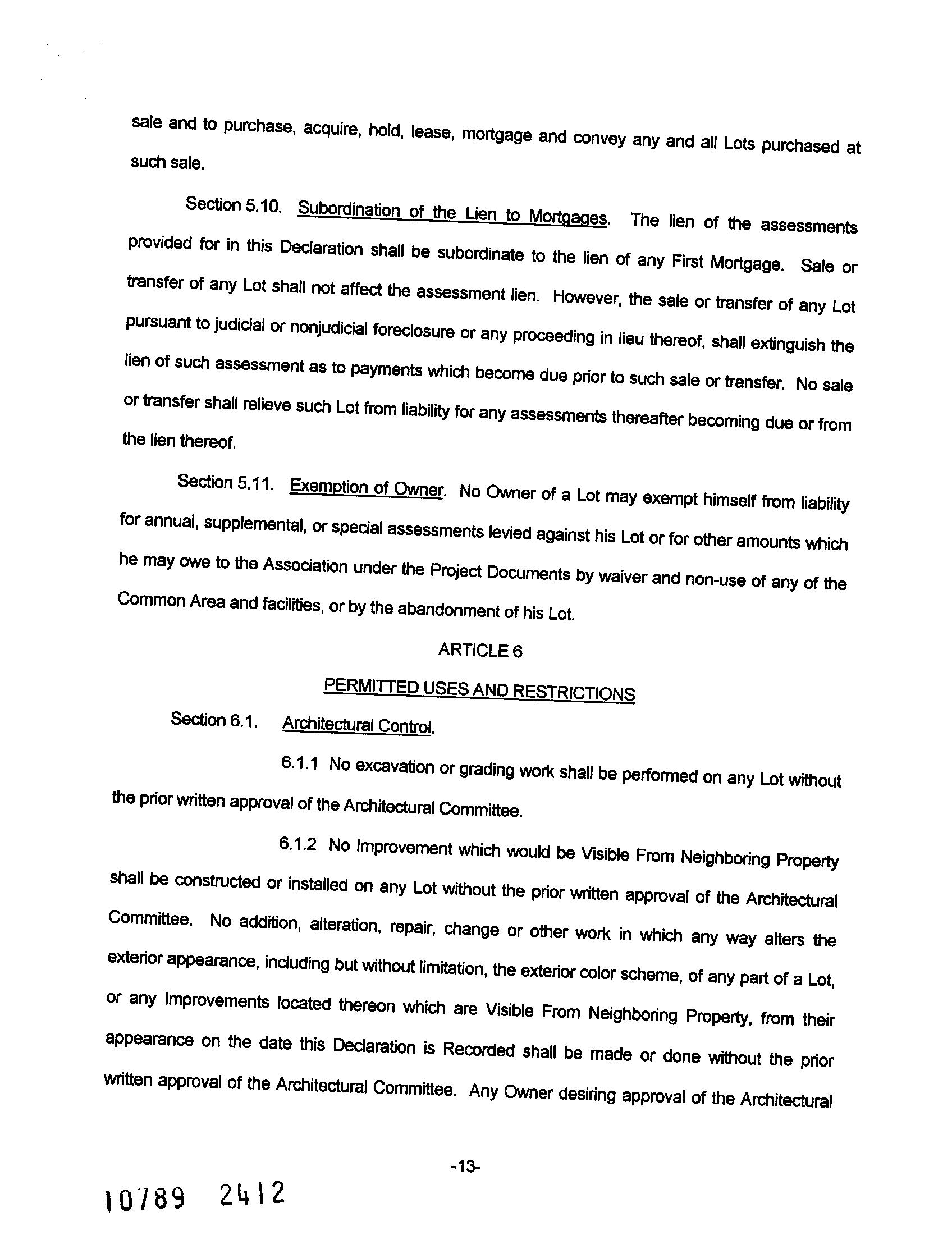 sale and to purchase, acquire, hold, lease, mortgage and convey any and all Lots purchased at such sale.

Section 5.10. Subordination of the Lien to Mortgages. The lien of the assessments provided for in this Declaration shall be subordinate to the lien of any First Mortgage. Sale or transfer of any Lot shall not affect the assessment lien. However, the sale or transfer of any Lot pursuant to judicial or nonjudicial foreclosure or any proceeding in lieu thereof, shall extinguish the lien of such assessment as to payments which become due prior to such sale or transfer. No sale or transfer shall relieve such Lot from liability for any assessments thereafter becoming due or from the lien thereof.

Section 5.11. Exemption of Owner. No Owner of a Lot may exempt himself from liability for annual, supplemental, or special assessments levied against his Lot or for other amounts which he may owe to the Association under the Project Documents by waiver and non-use of any of the Common Area and facilities, or by the abandonment of his Lot.

ARTICLE 6

PERMITTED USES AND RESTRICTIONS

Section 6.1. Architectural Control.

6.1.1 No excavation or grading work shall be performed on any Lot without the prior written approval of the Architectural Committee.

6.1.2 No Improvement which would be Visible From Neighboring Property shall be constructed or installed on any Lot without the prior written approval of the Architectural Committee. No addition, alteration, repair, change or other work in which any way alters the exterior appearance, including but without limitation, the exterior color scheme, of any part of a Lot, or any Improvements located thereon which are Visible From Neighboring Property, from their appearance on the date this Declaration is Recorded shall be made or done without the prior written approval of the Architectural Committee. Any Owner desiring approval of the Architectural

-13-

10789 2412